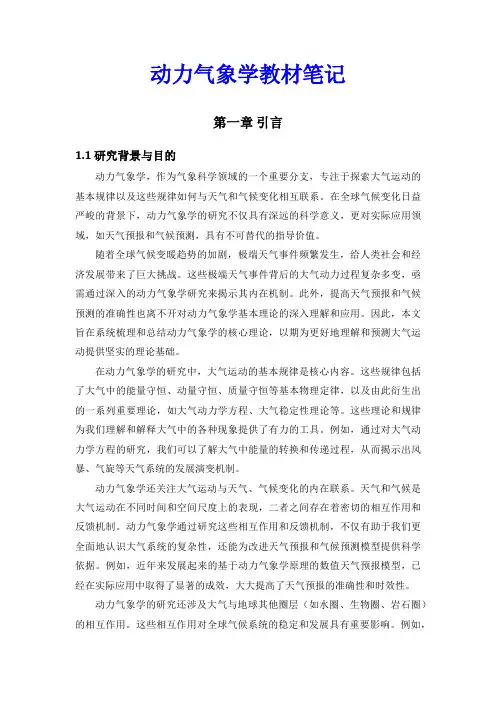 动力气象学教材笔记

第一章 引言

1.1 研究背景与目的

动力气象学，作为气象科学领域的一个重要分支，专注于探索大气运动的基本规律以及这些规律如何与天气和气候变化相互联系。在全球气候变化日益严峻的背景下，动力气象学的研究不仅具有深远的科学意义，更对实际应用领域，如天气预报和气候预测，具有不可替代的指导价值。

随着全球气候变暖趋势的加剧，极端天气事件频繁发生，给人类社会和经济发展带来了巨大挑战。这些极端天气事件背后的大气动力过程复杂多变，亟需通过深入的动力气象学研究来揭示其内在机制。此外，提高天气预报和气候预测的准确性也离不开对动力气象学基本理论的深入理解和应用。因此，本文旨在系统梳理和总结动力气象学的核心理论，以期为更好地理解和预测大气运动提供坚实的理论基础。

在动力气象学的研究中，大气运动的基本规律是核心内容。这些规律包括了大气中的能量守恒、动量守恒、质量守恒等基本物理定律，以及由此衍生出的一系列重要理论，如大气动力学方程、大气稳定性理论等。这些理论和规律为我们理解和解释大气中的各种现象提供了有力的工具。例如，通过对大气动力学方程的研究，我们可以了解大气中能量的转换和传递过程，从而揭示出风暴、气旋等天气系统的发展演变机制。

动力气象学还关注大气运动与天气、气候变化的内在联系。天气和气候是大气运动在不同时间和空间尺度上的表现，二者之间存在着密切的相互作用和反馈机制。动力气象学通过研究这些相互作用和反馈机制，不仅有助于我们更全面地认识大气系统的复杂性，还能为改进天气预报和气候预测模型提供科学依据。例如，近年来发展起来的基于动力气象学原理的数值天气预报模型，已经在实际应用中取得了显著的成效，大大提高了天气预报的准确性和时效性。

动力气象学的研究还涉及大气与地球其他圈层（如水圈、生物圈、岩石圈）的相互作用。这些相互作用对全球气候系统的稳定和发展具有重要影响。例如，